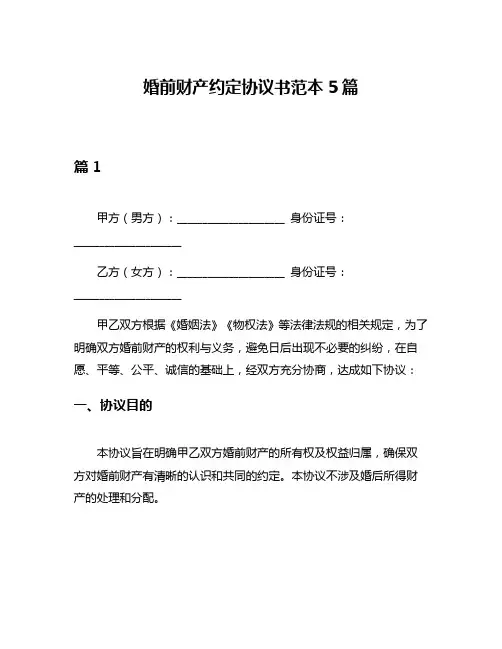 婚前财产约定协议书范本 5 篇

篇 1

甲方（男方）：________________ 身份证号：________________

乙方（女方）：________________ 身份证号：________________

甲乙双方根据《婚姻法》《物权法》等法律法规的相关规定，为了明确双方婚前财产的权利与义务，避免日后出现不必要的纠纷，在自愿、平等、公平、诚信的基础上，经双方充分协商，达成如下协议：

一、协议目的

本协议旨在明确甲乙双方婚前财产的所有权及权益归属，确保双方对婚前财产有清晰的认识和共同的约定。本协议不涉及婚后所得财产的处理和分配。